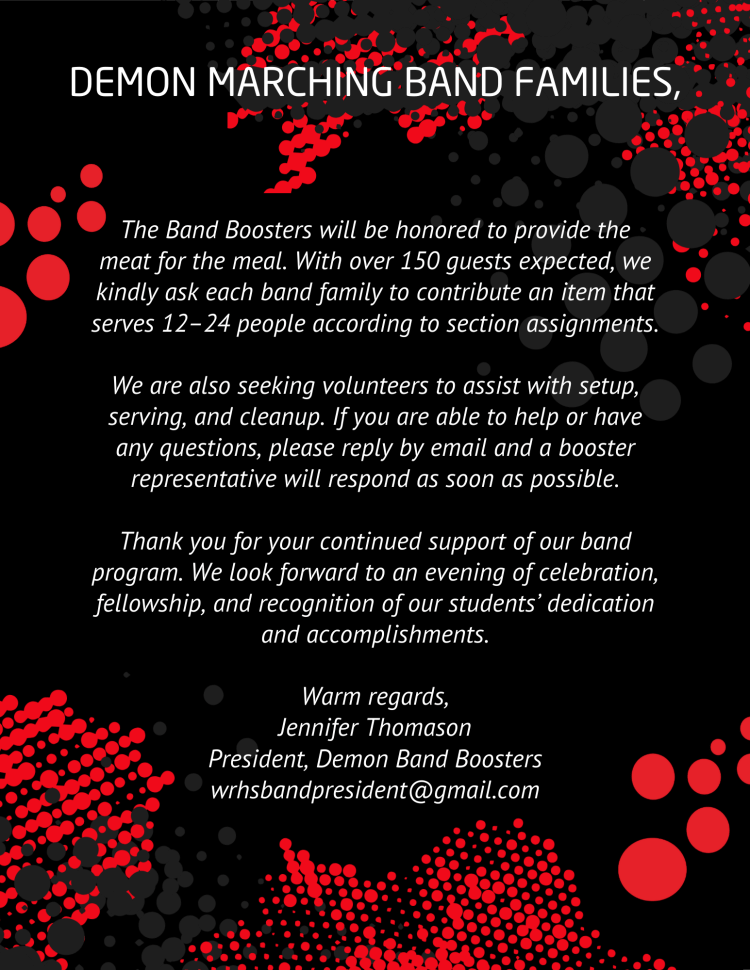 DEMON MARCHING BAND FAMILIES,

The Band Boosters will be honored to provide the meat for the meal. With over 150 guests expected, we kindly ask each band family to contribute an item that serves 12–24 people according to section assignments.

We are also seeking volunteers to assist with setup, serving, and cleanup. If you are able to help or have any questions, please reply by email and a booster representative will respond as soon as possible.

Thank you for your continued support of our band program. We look forward to an evening of celebration, fellowship, and recognition of our students' dedication and accomplishments.

Warm regards,
Jennifer Thomason
President, Demon Band Boosters
wrhsbandpresident@gmail.com